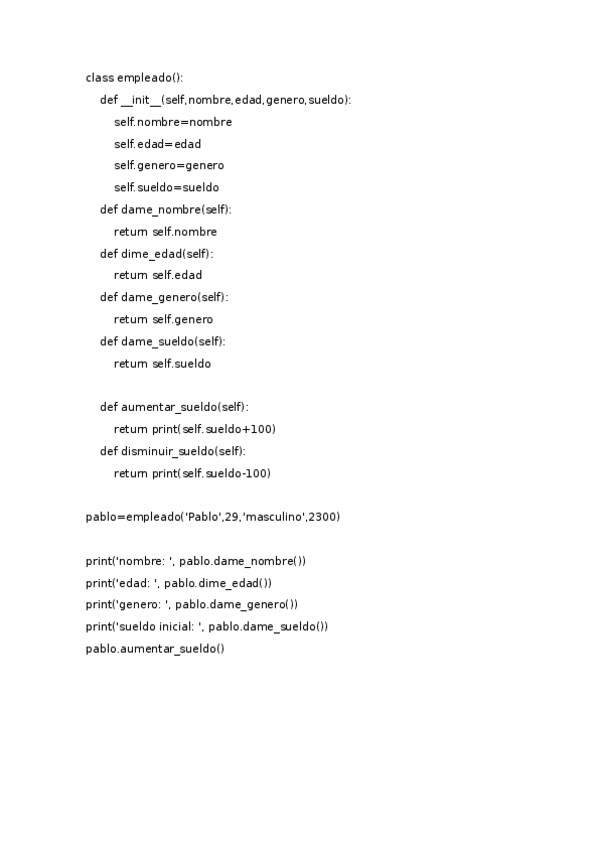 class empleado():
    def __init__(self,nombre,edad,genero,sueldo):
        self.nombre=nombre
        self.edad=edad
        self.genero=genero
        self.sueldo=sueldo
    def dame_nombre(self):
        return self.nombre
    def dime_edad(self):
        return self.edad
    def dame_genero(self):
        return self.genero
    def dame_sueldo(self):
        return self.sueldo

    def aumentar_sueldo(self):
        return print(self.sueldo+100)
    def disminuir_sueldo(self):
        return print(self.sueldo-100)

pablo=empleado('Pablo',29,'masculino',2300)

print('nombre: ', pablo.dame_nombre())
print('edad: ', pablo.dime_edad())
print('genero: ', pablo.dame_genero())
print('sueldo inicial: ', pablo.dame_sueldo())
pablo.aumentar_sueldo()